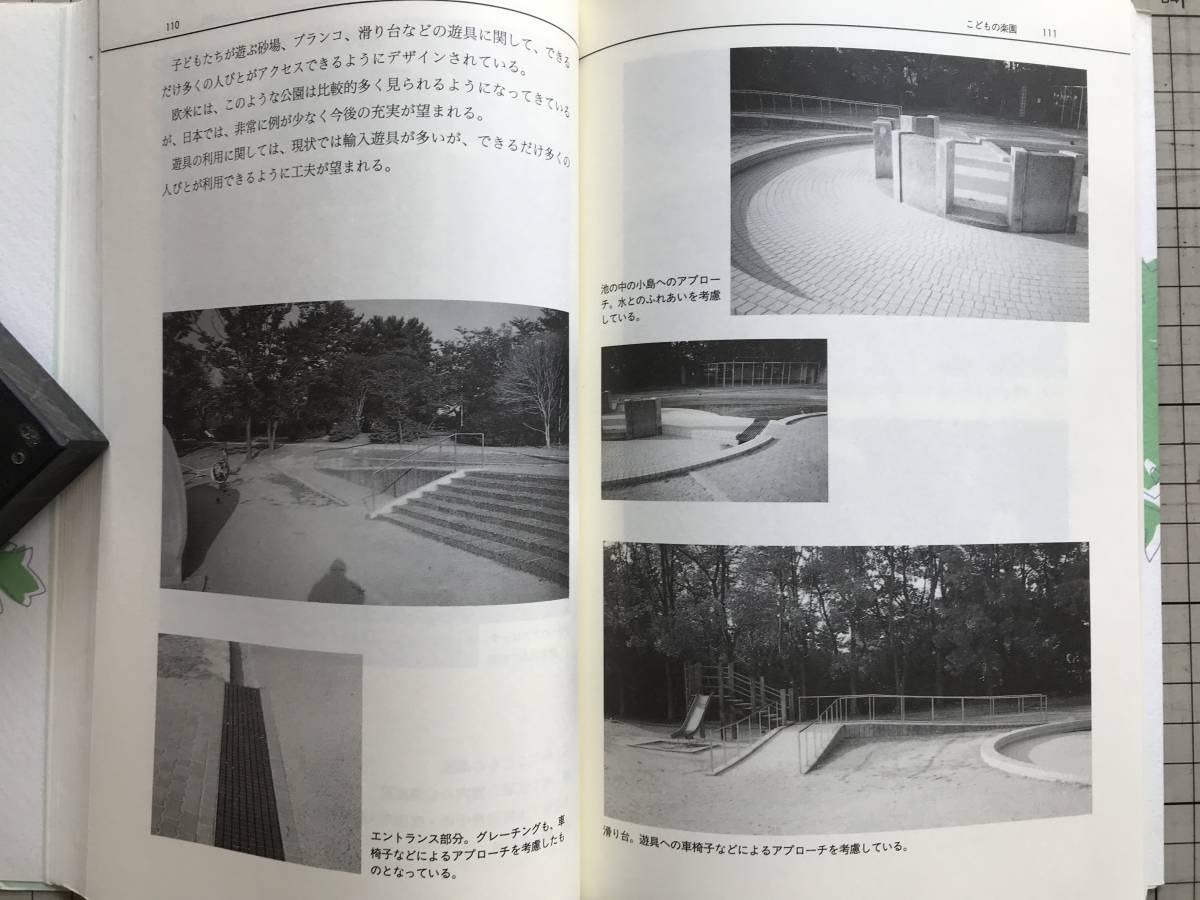 110

子どもたちが遊ぶ砂場、ブランコ、滑り台などの遊具に関して、できるだけ多くの人びとがアクセスできるようにデザインされている。

欧米には、このような公園は比較的多く見られるようになってきているが、日本では、非常に例が少なく今後の充実が望まれる。

遊具の利用に関しては、現状では輸入遊具が多いが、できるだけ多くの人びとが利用できるように工夫が望まれる。

エントランス部分。グレーチングも、車椅子などによるアプローチを考慮したものとなっている。

こどもの楽園 111

池の中の小島へのアプローチ。水とのふれあいを考慮している。

滑り台。遊具への車椅子などによるアプローチを考慮している。